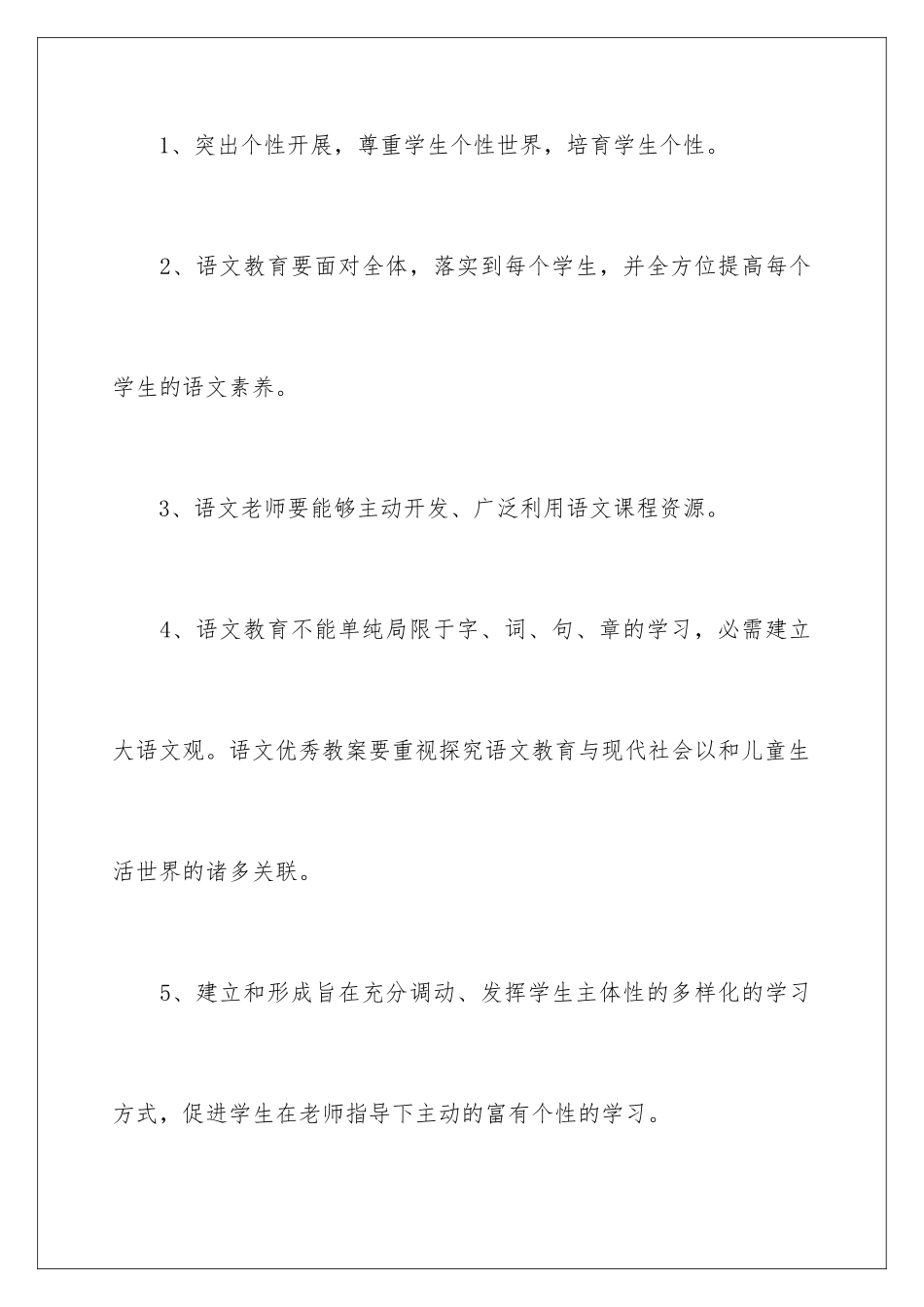 1、突出个性开展，尊重学生个性世界，培育学生个性。

2、语文教育要面对全体，落实到每个学生，并全方位提高每个学生的语文素养。

3、语文老师要能够主动开发、广泛利用语文课程资源。

4、语文教育不能单纯局限于字、词、句、章的学习，必需建立大语文观。语文优秀教案要重视探究语文教育与现代社会以和儿童生活世界的诸多关联。

5、建立和形成旨在充分调动、发挥学生主体性的多样化的学习方式，促进学生在老师指导下主动的富有个性的学习。